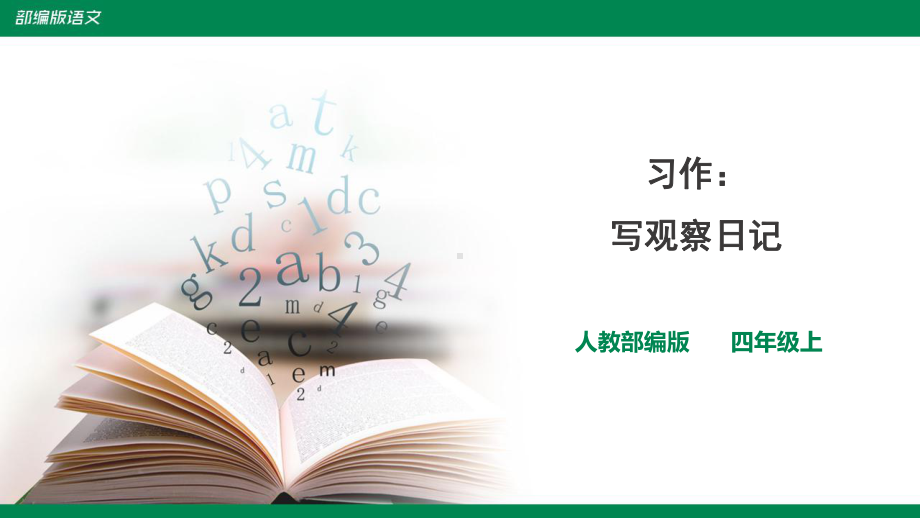 部编版语文

习作：
写观察日记

人教部编版　　四年级上